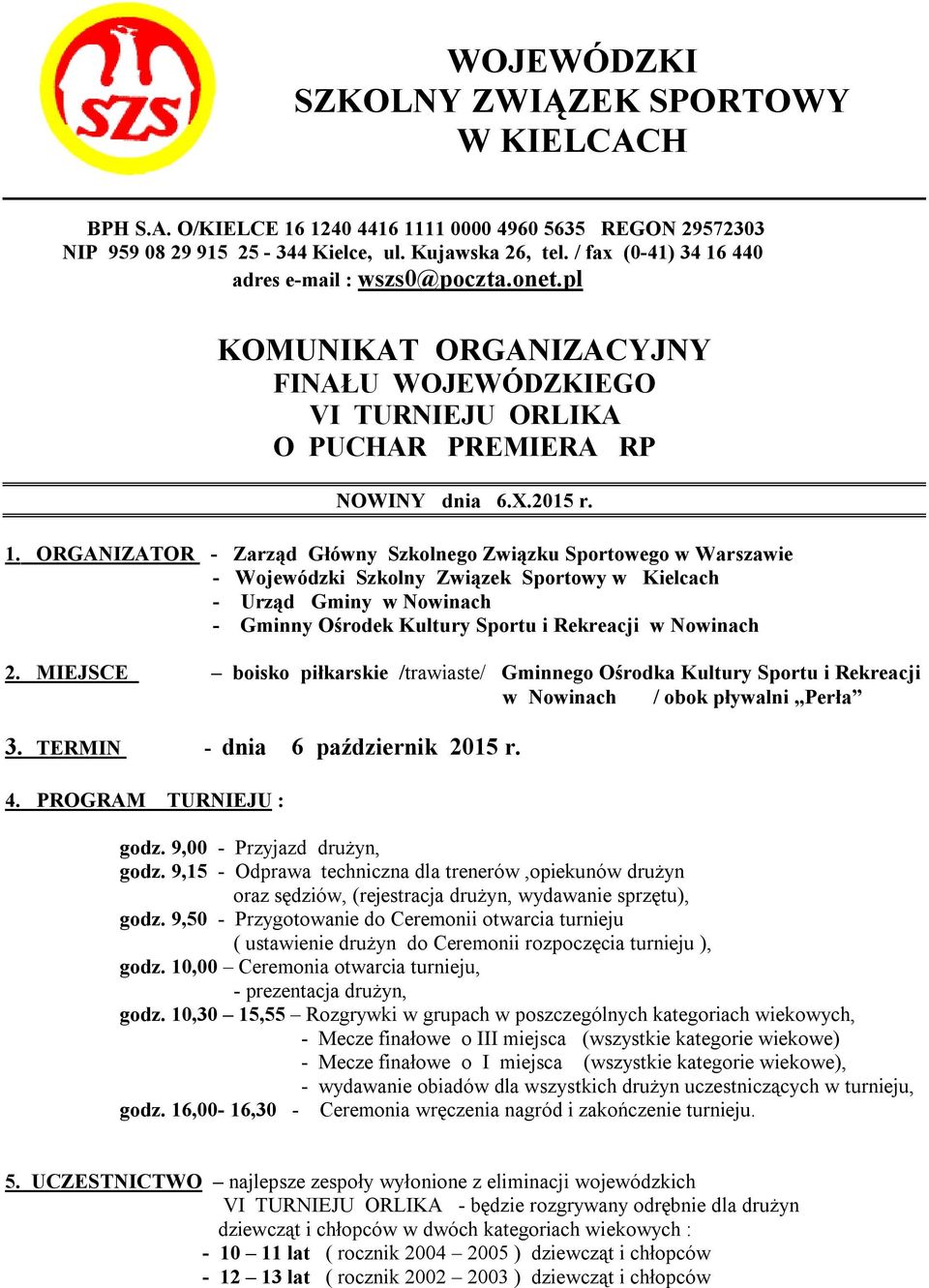 SZS

WOJEWÓDZKI
SZKOLNY ZWIĄZEK SPORTOWY
W KIELCACH

BPH S.A. O/KIELCE 16 1240 4416 1111 0000 4960 5635 REGON 29572303
NIP 959 08 29 915 25 - 344 Kielce, ul. Kujawska 26, tel. / fax (0-41) 34 16 440
adres e-mail : wszs0@poczta.onet.pl

KOMUNIKAT ORGANIZACYJNY
FINAŁU WOJEWÓDZKIEGO
VI TURNIEJU ORLIKA
O PUCHAR PREMIERA RP

NOWINY dnia 6.X.2015 r.

1. ORGANIZATOR - Zarząd Główny Szkolnego Związku Sportowego w Warszawie
- Wojewódzki Szkolny Związek Sportowy w Kielcach
- Urząd Gminy w Nowinach
- Gminny Ośrodek Kultury Sportu i Rekreacji w Nowinach

2. MIEJSCE – boisko piłkarskie /trawiaste/ Gminnego Ośrodka Kultury Sportu i Rekreacji w Nowinach / obok pływalni „Perła”

3. TERMIN - dnia 6 październik 2015 r.

4. PROGRAM TURNIEJU :

godz. 9,00 - Przyjazd drużyn,
godz. 9,15 - Odprawa techniczna dla trenerów ,opiekunów drużyn oraz sędziów, (rejestracja drużyn, wydawanie sprzętu),
godz. 9,50 - Przygotowanie do Ceremonii otwarcia turnieju ( ustawienie drużyn do Ceremonii rozpoczęcia turnieju ),
godz. 10,00 – Ceremonia otwarcia turnieju,
- prezentacja drużyn,
godz. 10,30 – 15,55 – Rozgrywki w grupach w poszczególnych kategoriach wiekowych,
- Mecze finałowe o III miejsca (wszystkie kategorie wiekowe)
- Mecze finałowe o I miejsca (wszystkie kategorie wiekowe),
- wydawanie obiadów dla wszystkich drużyn uczestniczących w turnieju,
godz. 16,00- 16,30 - Ceremonia wręczenia nagród i zakończenie turnieju.

5. UCZESTNICTWO – najlepsze zespoły wyłonione z eliminacji wojewódzkich VI TURNIEJU ORLIKA - będzie rozgrywany odrębnie dla drużyn dziewcząt i chłopców w dwóch kategoriach wiekowych :
- 10 – 11 lat ( rocznik 2004 – 2005 ) dziewcząt i chłopców
- 12 – 13 lat ( rocznik 2002 – 2003 ) dziewcząt i chłopców